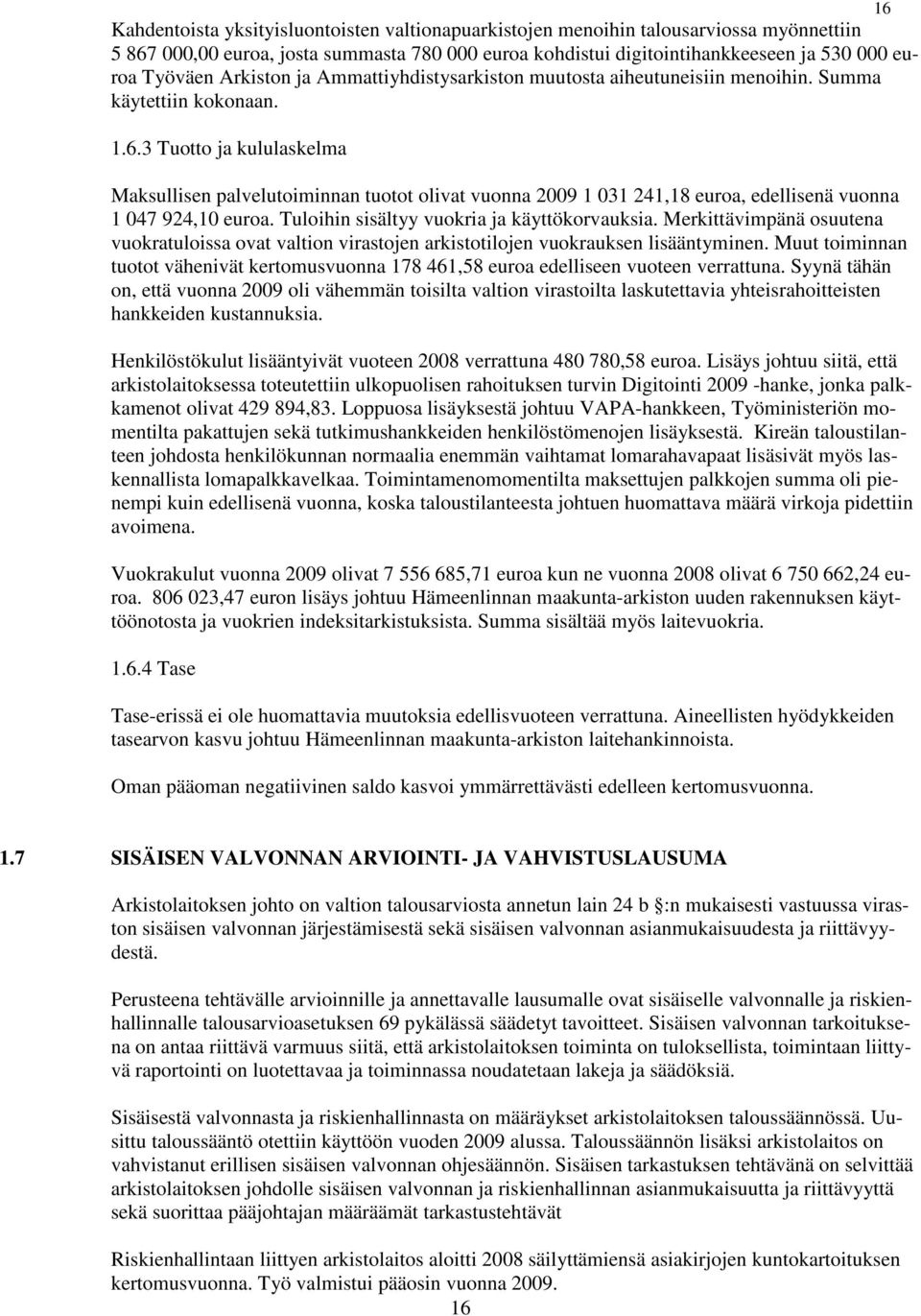 16

Kahdentoista yksityisluontoisten valtionapuarkistojen menoihin talousarviossa myönnettiin 5 867 000,00 euroa, josta summasta 780 000 euroa kohdistui digitointihankkeeseen ja 530 000 euroa Työväen Arkiston ja Ammattiyhdistysarkiston muutosta aiheutuneisiin menoihin. Summa käytettiin kokonaan.

1.6.3 Tuotto ja kululaskelma

Maksullisen palvelutoiminnan tuotot olivat vuonna 2009 1 031 241,18 euroa, edellisenä vuonna 1 047 924,10 euroa. Tuloihin sisältyy vuokria ja käyttökorvauksia. Merkittävimpänä osuutena vuokratuloissa ovat valtion virastojen arkistotilojen vuokrauksen lisääntyminen. Muut toiminnan tuotot vähenivät kertomusvuonna 178 461,58 euroa edelliseen vuoteen verrattuna. Syynä tähän on, että vuonna 2009 oli vähemmän toisilta valtion virastoilta laskutettavia yhteisrahoitteisten hankkeiden kustannuksia.

Henkilöstökulut lisääntyivät vuoteen 2008 verrattuna 480 780,58 euroa. Lisäys johtuu siitä, että arkistolaitoksessa toteutettiin ulkopuolisen rahoituksen turvin Digitointi 2009 -hanke, jonka palkkamenot olivat 429 894,83. Loppuosa lisäyksestä johtuu VAPA-hankkeen, Työministeriön momentilta pakattujen sekä tutkimushankkeiden henkilöstömenojen lisäyksestä. Kireän taloustilanteen johdosta henkilökunnan normaalia enemmän vaihtamat lomarahavapaat lisäsivät myös laskennallista lomapalkkavelkaa. Toimintamenomomentilta maksettujen palkkojen summa oli pienempi kuin edellisenä vuonna, koska taloustilanteesta johtuen huomattava määrä virkoja pidettiin avoimena.

Vuokrakulut vuonna 2009 olivat 7 556 685,71 euroa kun ne vuonna 2008 olivat 6 750 662,24 euroa. 806 023,47 euron lisäys johtuu Hämeenlinnan maakunta-arkiston uuden rakennuksen käyttöönotosta ja vuokrien indeksitarkistuksista. Summa sisältää myös laitevuokria.

1.6.4 Tase

Tase-erissä ei ole huomattavia muutoksia edellisvuoteen verrattuna. Aineellisten hyödykkeiden tasearvon kasvu johtuu Hämeenlinnan maakunta-arkiston laitehankinnoista.

Oman pääoman negatiivinen saldo kasvoi ymmärrettävästi edelleen kertomusvuonna.

1.7 SISÄISEN VALVONNAN ARVIOINTI- JA VAHVISTUSLAUSUMA

Arkistolaitoksen johto on valtion talousarviosta annetun lain 24 b §:n mukaisesti vastuussa viraston sisäisen valvonnan järjestämisestä sekä sisäisen valvonnan asianmukaisuudesta ja riittävyydestä.

Perusteena tehtävälle arvioinnille ja annettavalle lausumalle ovat sisäiselle valvonnalle ja riskienhallinnalle talousarvioasetuksen 69 pykälässä säädetyt tavoitteet. Sisäisen valvonnan tarkoituksena on antaa riittävä varmuus siitä, että arkistolaitoksen toiminta on tuloksellista, toimintaan liittyvä raportointi on luotettavaa ja toiminnassa noudatetaan lakeja ja säädöksiä.

Sisäisestä valvonnasta ja riskienhallinnasta on määräykset arkistolaitoksen taloussäännössä. Uusittu taloussääntö otettiin käyttöön vuoden 2009 alussa. Taloussäännön lisäksi arkistolaitos on vahvistanut erillisen sisäisen valvonnan ohjesäännön. Sisäisen tarkastuksen tehtävänä on selvittää arkistolaitoksen johdolle sisäisen valvonnan ja riskienhallinnan asianmukaisuutta ja riittävyyttä sekä suorittaa pääjohtajan määräämät tarkastustehtävät

Riskienhallintaan liittyen arkistolaitos aloitti 2008 säilyttämiensä asiakirjojen kuntokartoituksen kertomusvuonna. Työ valmistui pääosin vuonna 2009.

16